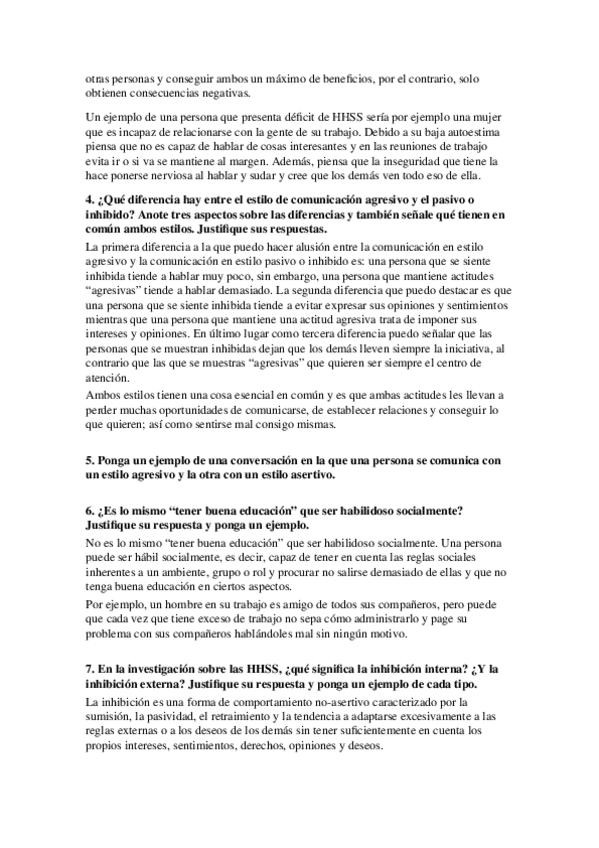 otras personas y conseguir ambos un máximo de beneficios, por el contrario, solo obtienen consecuencias negativas.

Un ejemplo de una persona que presenta déficit de HHSS sería por ejemplo una mujer que es incapaz de relacionarse con la gente de su trabajo. Debido a su baja autoestima piensa que no es capaz de hablar de cosas interesantes y en las reuniones de trabajo evita ir o si va se mantiene al margen. Además, piensa que la inseguridad que tiene la hace ponerse nerviosa al hablar y sudar y cree que los demás ven todo eso de ella.

4. ¿Qué diferencia hay entre el estilo de comunicación agresivo y el pasivo o inhibido? Anote tres aspectos sobre las diferencias y también señale qué tienen en común ambos estilos. Justifique sus respuestas.

La primera diferencia a la que puedo hacer alusión entre la comunicación en estilo agresivo y la comunicación en estilo pasivo o inhibido es: una persona que se siente inhibida tiende a hablar muy poco, sin embargo, una persona que mantiene actitudes "agresivas" tiende a hablar demasiado. La segunda diferencia que puedo destacar es que una persona que se siente inhibida tiende a evitar expresar sus opiniones y sentimientos mientras que una persona que mantiene una actitud agresiva trata de imponer sus intereses y opiniones. En último lugar como tercera diferencia puedo señalar que las personas que se muestran inhibidas dejan que los demás lleven siempre la iniciativa, al contrario que las que se muestras "agresivas" que quieren ser siempre el centro de atención.

Ambos estilos tienen una cosa esencial en común y es que ambas actitudes les llevan a perder muchas oportunidades de comunicarse, de establecer relaciones y conseguir lo que quieren; así como sentirse mal consigo mismas.

5. Ponga un ejemplo de una conversación en la que una persona se comunica con un estilo agresivo y la otra con un estilo asertivo.

6. ¿Es lo mismo "tener buena educación" que ser habilidoso socialmente? Justifique su respuesta y ponga un ejemplo.

No es lo mismo "tener buena educación" que ser habilidoso socialmente. Una persona puede ser hábil socialmente, es decir, capaz de tener en cuenta las reglas sociales inherentes a un ambiente, grupo o rol y procurar no salirse demasiado de ellas y que no tenga buena educación en ciertos aspectos.

Por ejemplo, un hombre en su trabajo es amigo de todos sus compañeros, pero puede que cada vez que tiene exceso de trabajo no sepa cómo administrarlo y page su problema con sus compañeros hablándoles mal sin ningún motivo.

7. En la investigación sobre las HHSS, ¿qué significa la inhibición interna? ¿Y la inhibición externa? Justifique su respuesta y ponga un ejemplo de cada tipo.

La inhibición es una forma de comportamiento no-asertivo caracterizado por la sumisión, la pasividad, el retraimiento y la tendencia a adaptarse excesivamente a las reglas externas o a los deseos de los demás sin tener suficientemente en cuenta los propios intereses, sentimientos, derechos, opiniones y deseos.